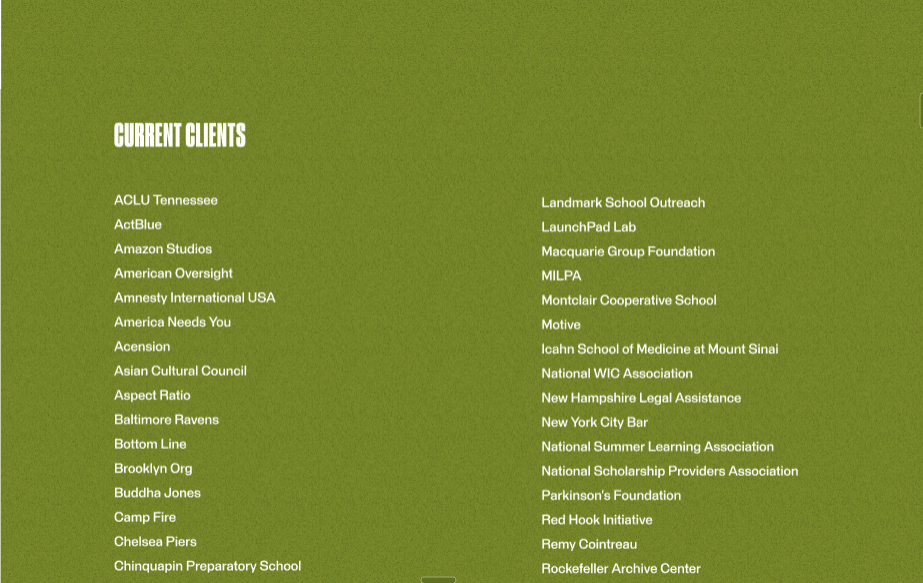 CURRENT CLIENTS

ACLU Tennessee
ActBlue
Amazon Studios
American Oversight
Amnesty International USA
America Needs You
Acension
Asian Cultural Council
Aspect Ratio
Baltimore Ravens
Bottom Line
Brooklyn Org
Buddha Jones
Camp Fire
Chelsea Piers
Chinquapin Preparatory School

Landmark School Outreach
LaunchPad Lab
Macquarie Group Foundation
MILPA
Montclair Cooperative School
Motive
Icahn School of Medicine at Mount Sinai
National WIC Association
New Hampshire Legal Assistance
New York City Bar
National Summer Learning Association
National Scholarship Providers Association
Parkinson's Foundation
Red Hook Initiative
Remy Cointreau
Rockefeller Archive Center